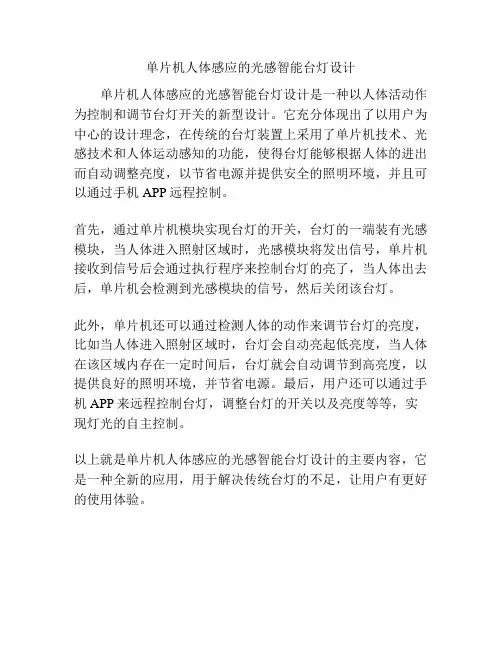 单片机人体感应的光感智能台灯设计

单片机人体感应的光感智能台灯设计是一种以人体活动作为控制和调节台灯开关的新型设计。它充分体现出了以用户为中心的设计理念，在传统的台灯装置上采用了单片机技术、光感技术和人体运动感知的功能，使得台灯能够根据人体的进出而自动调整亮度，以节省电源并提供安全的照明环境，并且可以通过手机 APP 远程控制。

首先，通过单片机模块实现台灯的开关，台灯的一端装有光感模块，当人体进入照射区域时，光感模块将发出信号，单片机接收到信号后会通过执行程序来控制台灯的亮了，当人体出去后，单片机会检测到光感模块的信号，然后关闭该台灯。

此外，单片机还可以通过检测人体的动作来调节台灯的亮度，比如当人体进入照射区域时，台灯会自动亮起低亮度，当人体在该区域内存在一定时间后，台灯就会自动调节到高亮度，以提供良好的照明环境，并节省电源。最后，用户还可以通过手机 APP 来远程控制台灯，调整台灯的开关以及亮度等等，实现灯光的自主控制。

以上就是单片机人体感应的光感智能台灯设计的主要内容，它是一种全新的应用，用于解决传统台灯的不足，让用户有更好的使用体验。